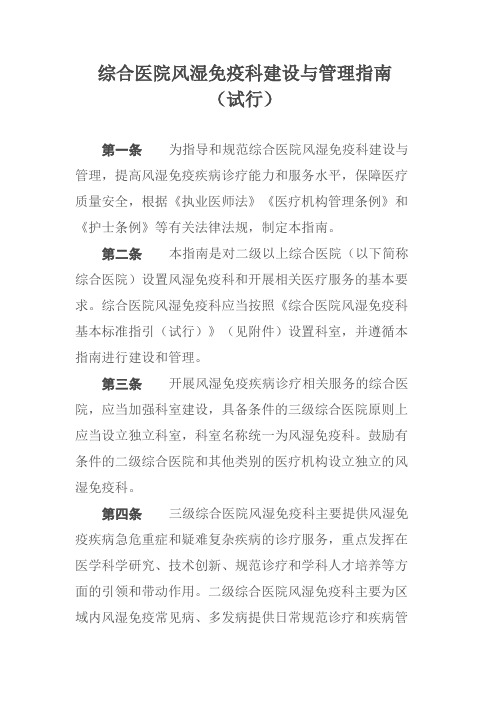 综合医院风湿免疫科建设与管理指南
（试行）

第一条　为指导和规范综合医院风湿免疫科建设与管理，提高风湿免疫疾病诊疗能力和服务水平，保障医疗质量安全，根据《执业医师法》《医疗机构管理条例》和《护士条例》等有关法律法规，制定本指南。

第二条　本指南是对二级以上综合医院（以下简称综合医院）设置风湿免疫科和开展相关医疗服务的基本要求。综合医院风湿免疫科应当按照《综合医院风湿免疫科基本标准指引（试行）》（见附件）设置科室，并遵循本指南进行建设和管理。

第三条　开展风湿免疫疾病诊疗相关服务的综合医院，应当加强科室建设，具备条件的三级综合医院原则上应当设立独立科室，科室名称统一为风湿免疫科。鼓励有条件的二级综合医院和其他类别的医疗机构设立独立的风湿免疫科。

第四条　三级综合医院风湿免疫科主要提供风湿免疫疾病急危重症和疑难复杂疾病的诊疗服务，重点发挥在医学科学研究、技术创新、规范诊疗和学科人才培养等方面的引领和带动作用。二级综合医院风湿免疫科主要为区域内风湿免疫常见病、多发病提供日常规范诊疗和疾病管